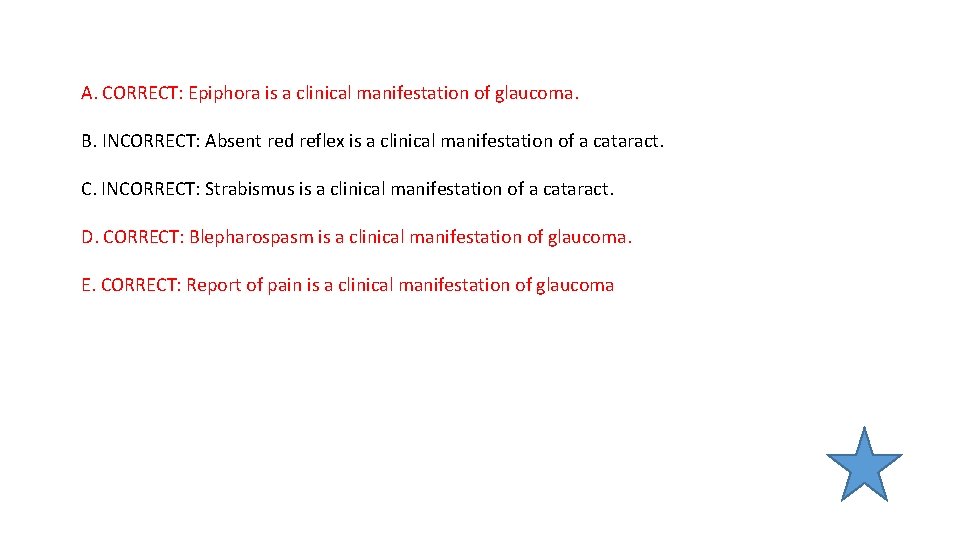 A. CORRECT: Epiphora is a clinical manifestation of glaucoma.

B. INCORRECT: Absent red reflex is a clinical manifestation of a cataract.

C. INCORRECT: Strabismus is a clinical manifestation of a cataract.

D. CORRECT: Blepharospasm is a clinical manifestation of glaucoma.

E. CORRECT: Report of pain is a clinical manifestation of glaucoma